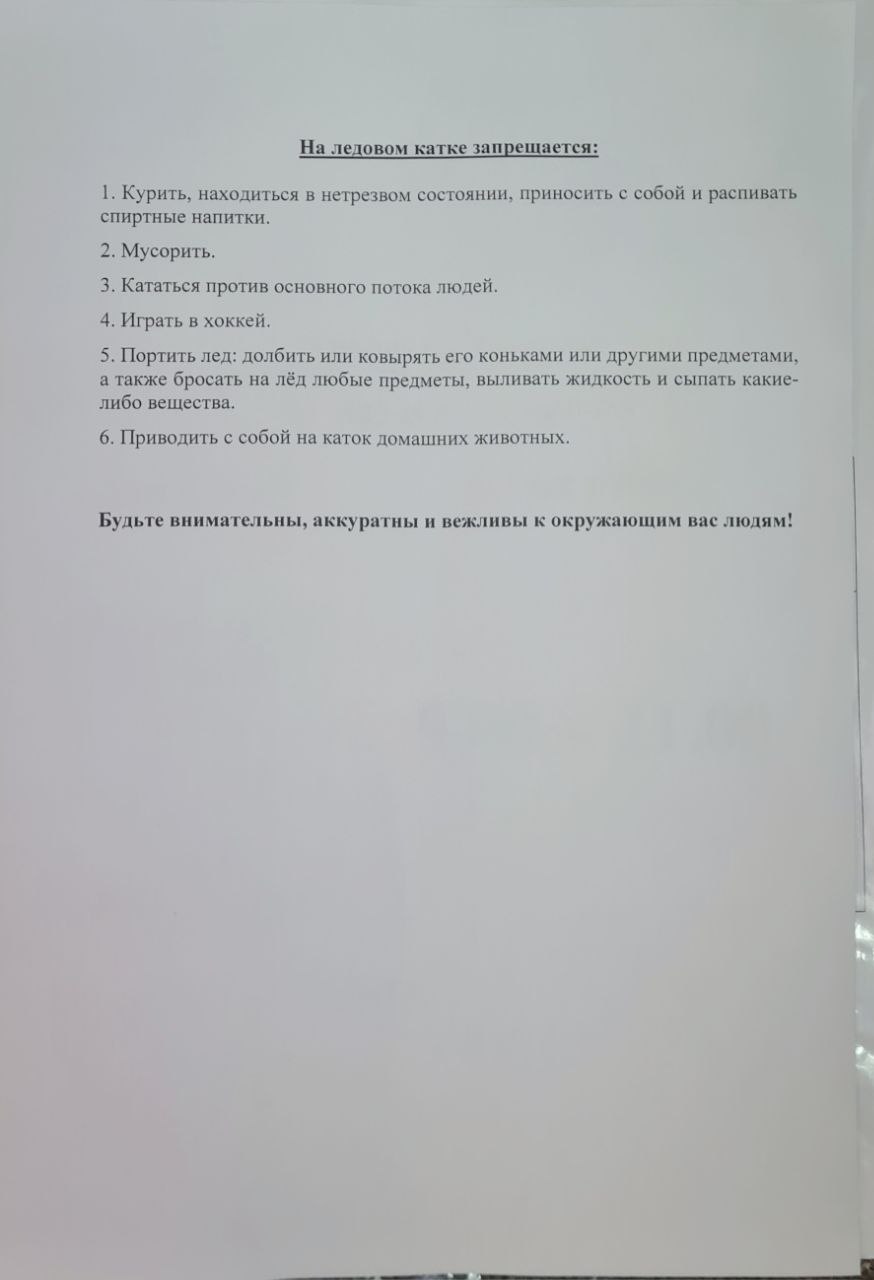 На ледовом катке запрещается:

1. Курить, находиться в нетрезвом состоянии, приносить с собой и распивать спиртные напитки.

2. Мусорить.

3. Кататься против основного потока людей.

4. Играть в хоккей.

5. Портить лед: долбить или ковырять его коньками или другими предметами, а также бросать на лёд любые предметы, выливать жидкость и сыпать какие-либо вещества.

6. Приводить с собой на каток домашних животных.

Будьте внимательны, аккуратны и вежливы к окружающим вас людям!